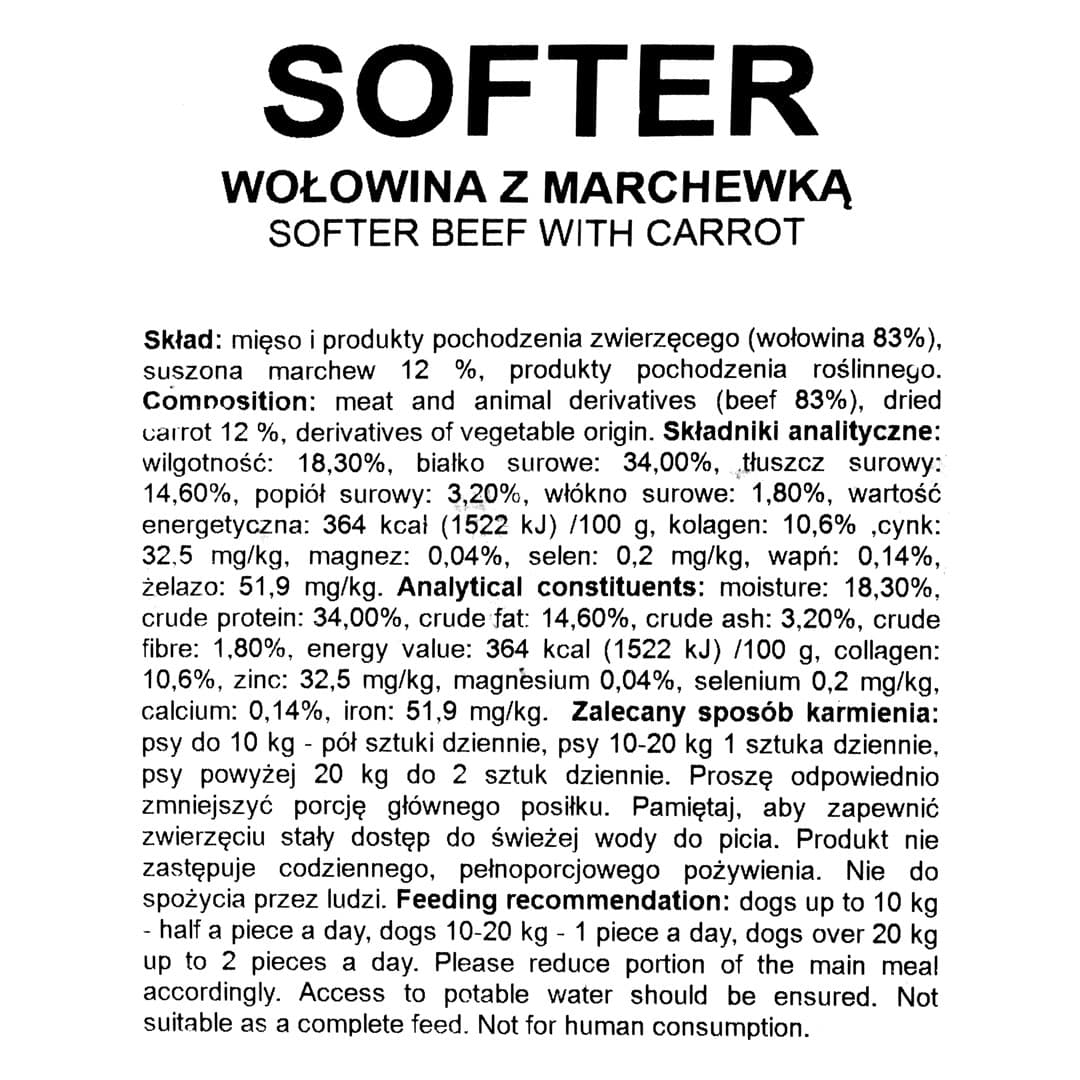 SOFTER

WOŁOWINA Z MARCHEWKĄ
SOFTER BEEF WITH CARROT

Skład: mięso i produkty pochodzenia zwierzęcego (wołowina 83%), suszona marchew 12 %, produkty pochodzenia roślinnego. Composition: meat and animal derivatives (beef 83%), dried carrot 12 %, derivatives of vegetable origin. Składniki analityczne: wilgotność: 18,30%, białko surowe: 34,00%, tłuszcz surowy: 14,60%, popiół surowy: 3,20%, włókno surowe: 1,80%, wartość energetyczna: 364 kcal (1522 kJ) /100 g, kolagen: 10,6% ,cynk: 32,5 mg/kg, magnez: 0,04%, selen: 0,2 mg/kg, wapń: 0,14%, żelazo: 51,9 mg/kg. Analytical constituents: moisture: 18,30%, crude protein: 34,00%, crude fat: 14,60%, crude ash: 3,20%, crude fibre: 1,80%, energy value: 364 kcal (1522 kJ) /100 g, collagen: 10,6%, zinc: 32,5 mg/kg, magnesium 0,04%, selenium 0,2 mg/kg, calcium: 0,14%, iron: 51,9 mg/kg. Zalecany sposób karmienia: psy do 10 kg - pół sztuki dziennie, psy 10-20 kg 1 sztuka dziennie, psy powyżej 20 kg do 2 sztuk dziennie. Proszę odpowiednio zmniejszyć porcję głównego posiłku. Pamiętaj, aby zapewnić zwierzęciu stały dostęp do świeżej wody do picia. Produkt nie zastępuje codziennego, pełnoporcjowego pożywienia. Nie do spożycia przez ludzi. Feeding recommendation: dogs up to 10 kg - half a piece a day, dogs 10-20 kg - 1 piece a day, dogs over 20 kg up to 2 pieces a day. Please reduce portion of the main meal accordingly. Access to potable water should be ensured. Not suitable as a complete feed. Not for human consumption.